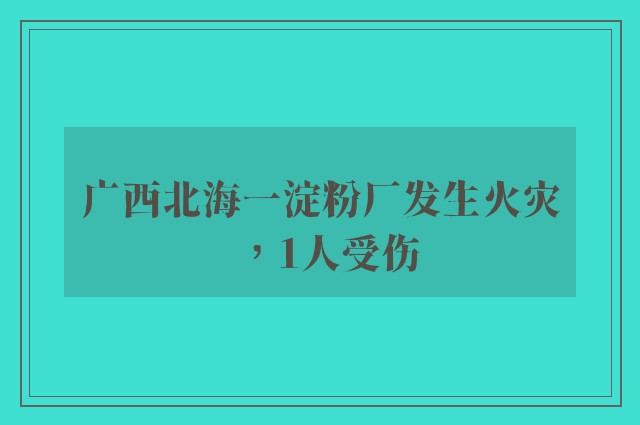 广西北海一淀粉厂发生火灾，1人受伤